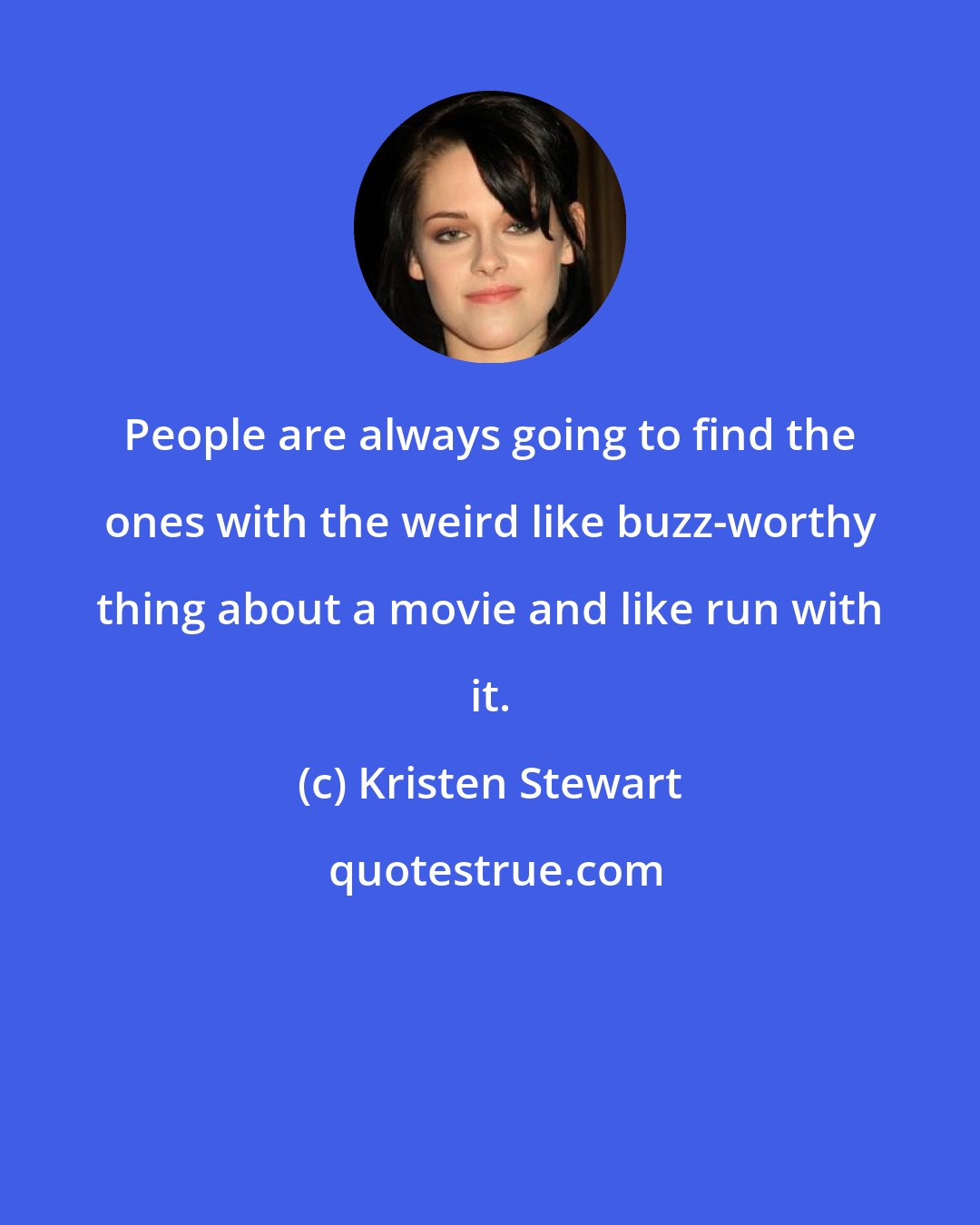 People are always going to find the ones with the weird like buzz-worthy thing about a movie and like run with it.

(c) Kristen Stewart

quotestrue.com